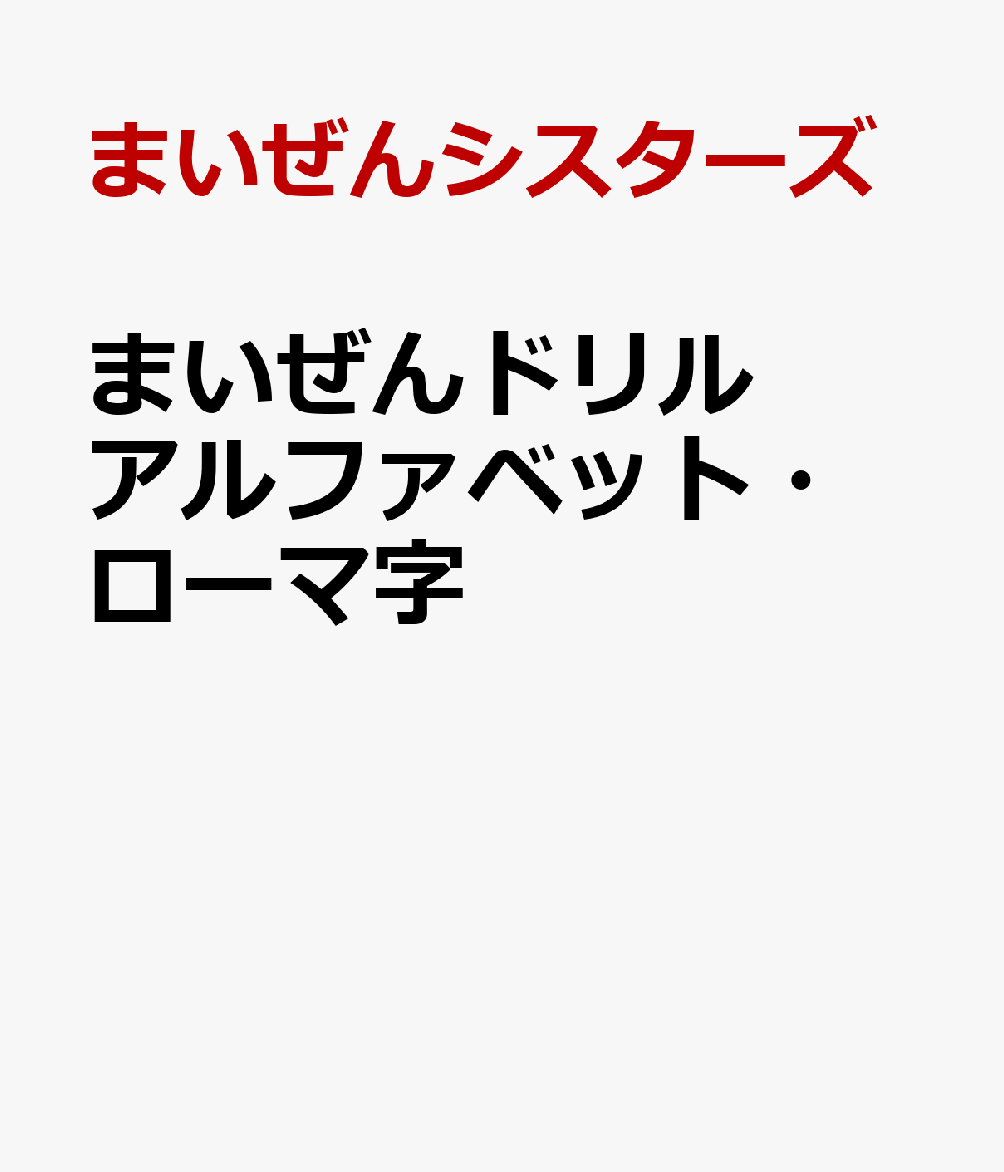 まいぜんシスターズ

まいぜんドリル アルファベット・ローマ字